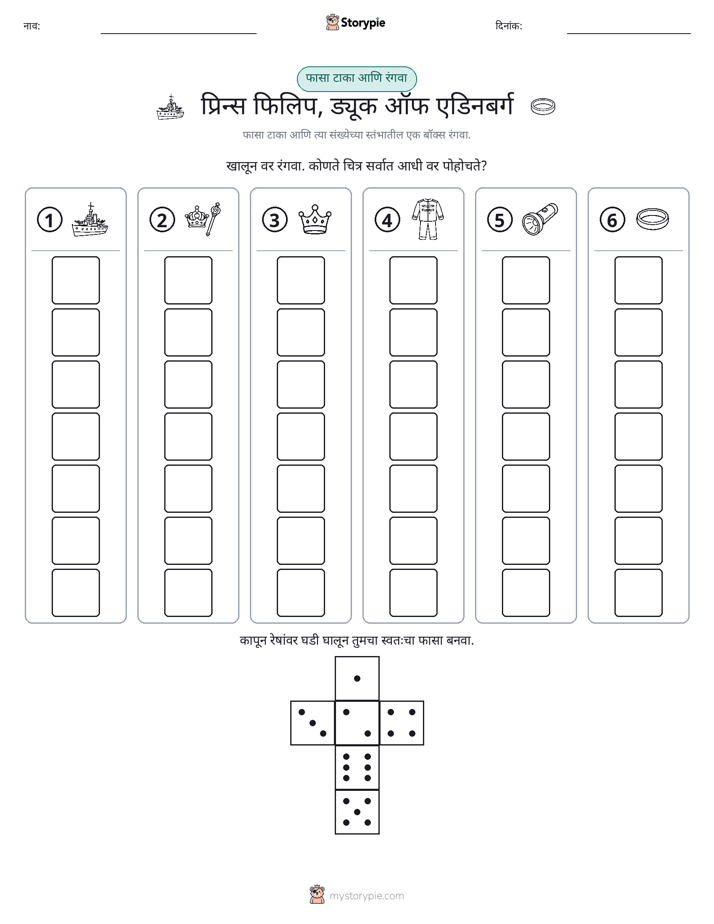 नाव: ____ Storypie दिनांक: ____

फासा टाका आणि रंगवा

प्रिन्स फिलिप, ड्यूक ऑफ एडिनबर्ग

फासा टाका आणि त्या संख्येच्या स्तंभातील एक बॉक्स रंगवा.

खालून वर रंगवा. कोणते चित्र सर्वात आधी वर पोहोचते?

1 2 3 4 5 6

कापून रेषांवर घडी घालून तुमचा स्वतःचा फासा बनवा.

mystorypie.com